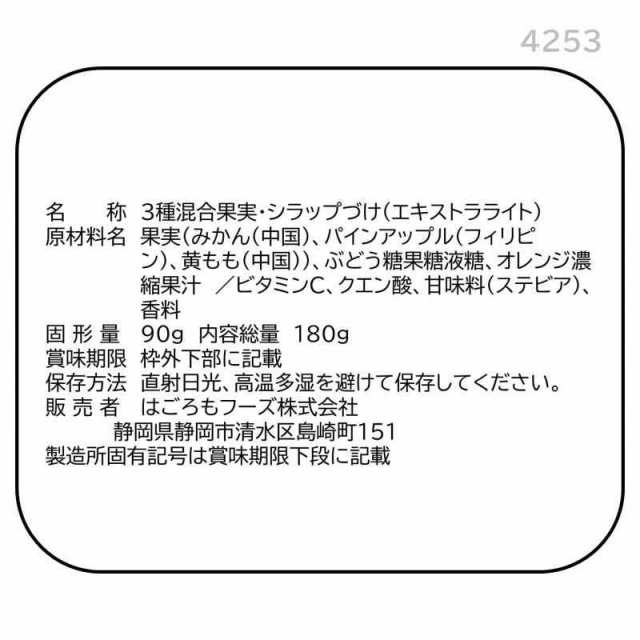 4253

名　　称　3種混合果実・シラップづけ(エキストラライト)
原材料名　果実(みかん(中国)、パインアップル(フィリピン)、黄もも(中国))、ぶどう糖果糖液糖、オレンジ濃縮果汁　／ビタミンC、クエン酸、甘味料(ステビア)、香料
固 形 量　90g　内容総量　180g
賞味期限　枠外下部に記載
保存方法　直射日光、高温多湿を避けて保存してください。
販 売 者　はごろもフーズ株式会社
静岡県静岡市清水区島崎町151
製造所固有記号は賞味期限下段に記載